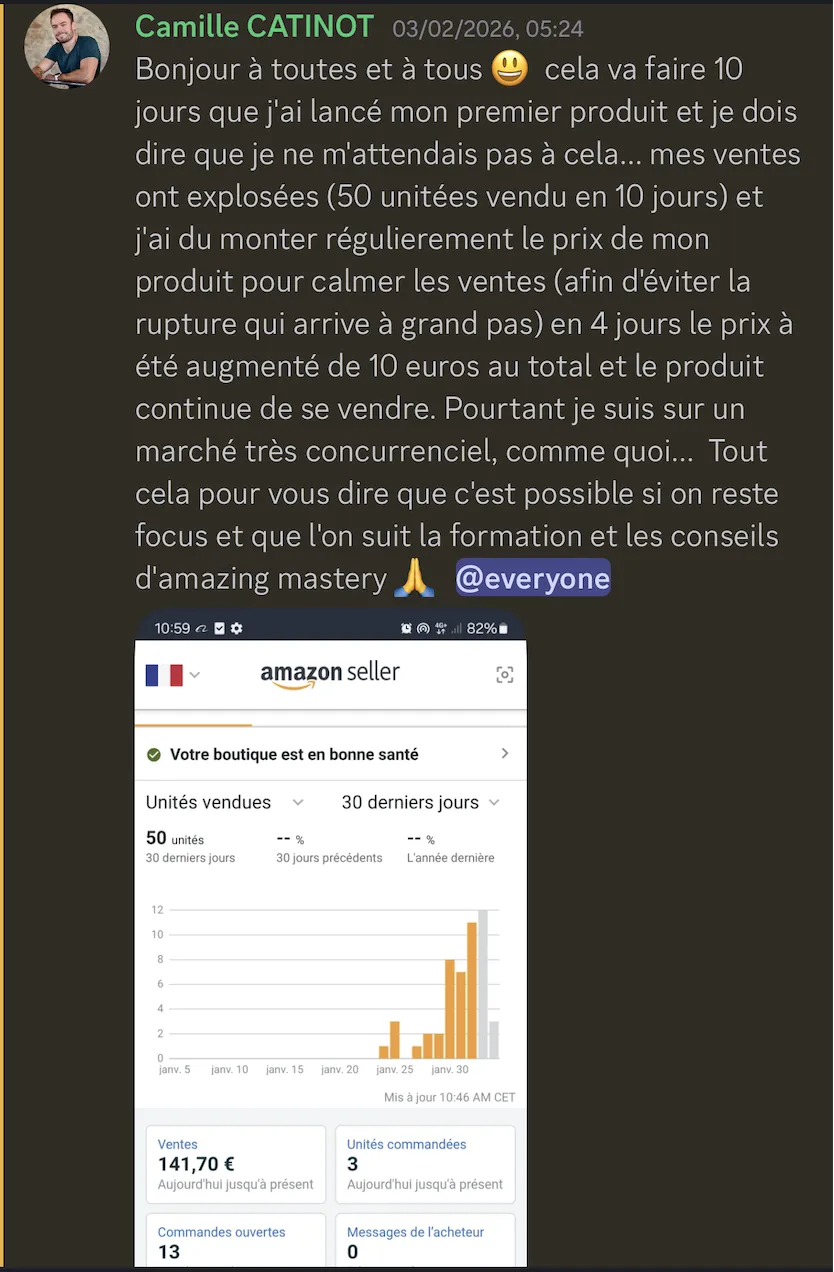 Camille CATINOT 03/02/2026, 05:24

Bonjour à toutes et à tous 😃 cela va faire 10 jours que j'ai lancé mon premier produit et je dois dire que je ne m'attendais pas à cela... mes ventes ont explosées (50 unitées vendu en 10 jours) et j'ai du monter régulierement le prix de mon produit pour calmer les ventes (afin d'éviter la rupture qui arrive à grand pas) en 4 jours le prix à été augmenté de 10 euros au total et le produit continue de se vendre. Pourtant je suis sur un marché très concurrenciel, comme quoi... Tout cela pour vous dire que c'est possible si on reste focus et que l'on suit la formation et les conseils d'amazing mastery 🙏 @everyone

10:59 82%

amazon seller

Votre boutique est en bonne santé

Unités vendues

30 derniers jours

50 unités
30 derniers jours

-- %
30 jours précédents

-- %
L'année dernière

12
10
8
6
4
2
0

janv. 5 janv. 10 janv. 15 janv. 20 janv. 25 janv. 30

Mis à jour 10:46 AM CET

Ventes
141,70 €
Aujourd'hui jusqu'à présent

Unités commandées
3
Aujourd'hui jusqu'à présent

Commandes ouvertes
13

Messages de l'acheteur
0